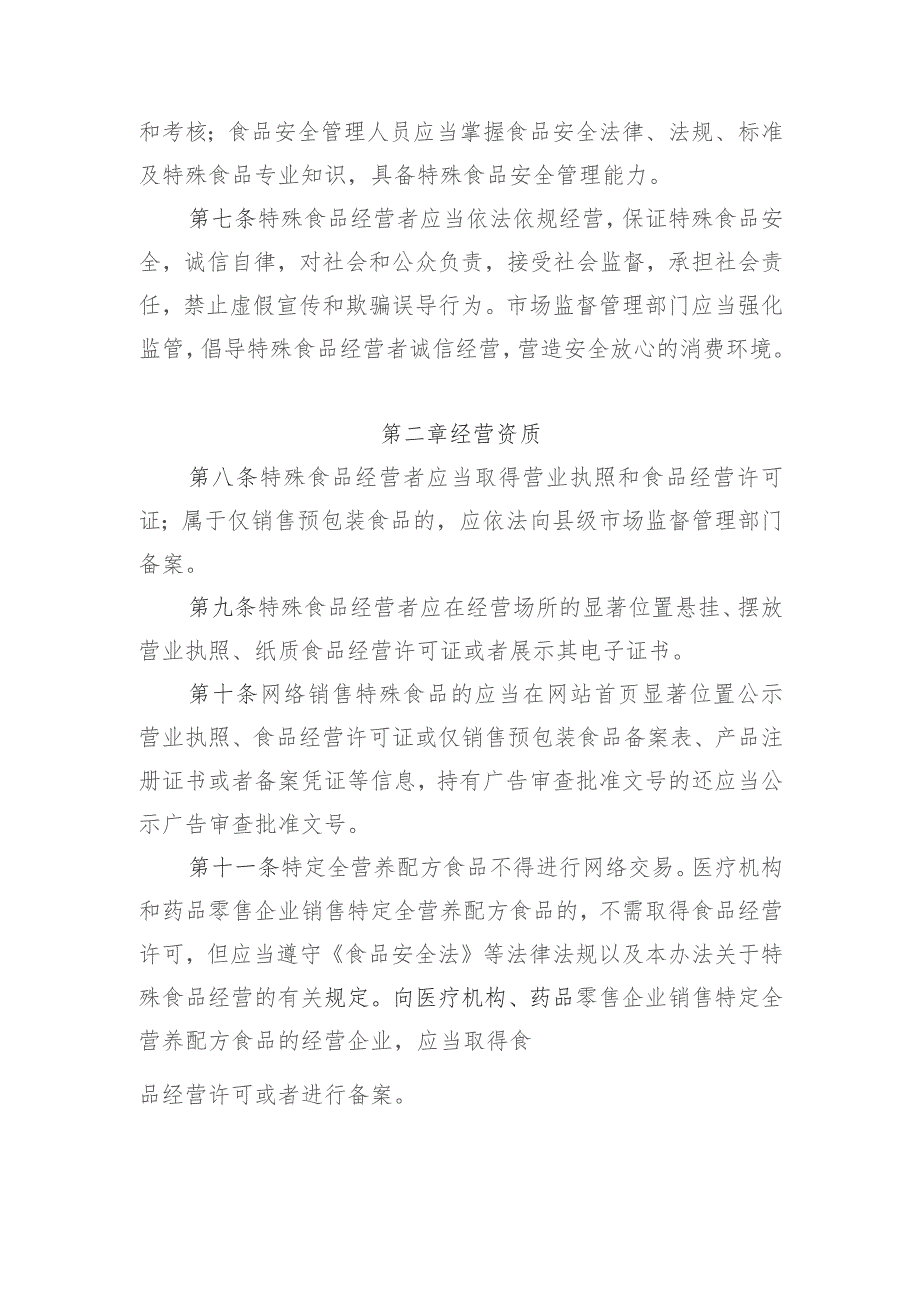 和考核；食品安全管理人员应当掌握食品安全法律、法规、标准及特殊食品专业知识，具备特殊食品安全管理能力。

第七条特殊食品经营者应当依法依规经营，保证特殊食品安全，诚信自律，对社会和公众负责，接受社会监督，承担社会责任，禁止虚假宣传和欺骗误导行为。市场监督管理部门应当强化监管，倡导特殊食品经营者诚信经营，营造安全放心的消费环境。

第二章经营资质

第八条特殊食品经营者应当取得营业执照和食品经营许可证；属于仅销售预包装食品的，应依法向县级市场监督管理部门备案。

第九条特殊食品经营者应在经营场所的显著位置悬挂、摆放营业执照、纸质食品经营许可证或者展示其电子证书。

第十条网络销售特殊食品的应当在网站首页显著位置公示营业执照、食品经营许可证或仅销售预包装食品备案表、产品注册证书或者备案凭证等信息，持有广告审查批准文号的还应当公示广告审查批准文号。

第十一条特定全营养配方食品不得进行网络交易。医疗机构和药品零售企业销售特定全营养配方食品的，不需取得食品经营许可，但应当遵守《食品安全法》等法律法规以及本办法关于特殊食品经营的有关规定。向医疗机构、药品零售企业销售特定全营养配方食品的经营企业，应当取得食

品经营许可或者进行备案。